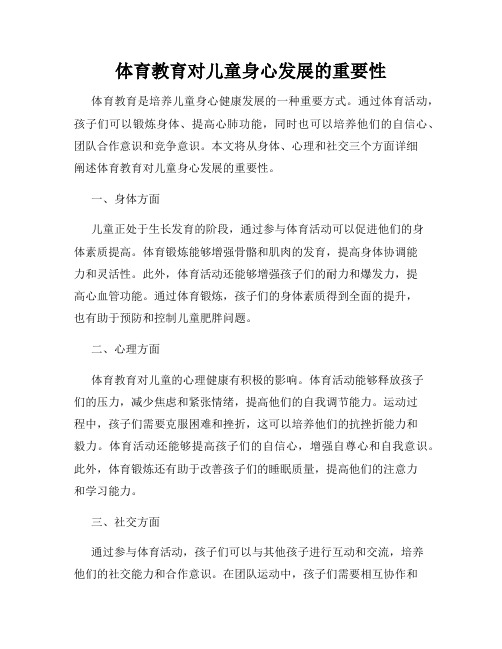 体育教育对儿童身心发展的重要性

体育教育是培养儿童身心健康发展的一种重要方式。通过体育活动，孩子们可以锻炼身体、提高心肺功能，同时也可以培养他们的自信心、团队合作意识和竞争意识。本文将从身体、心理和社交三个方面详细阐述体育教育对儿童身心发展的重要性。

一、身体方面

儿童正处于生长发育的阶段，通过参与体育活动可以促进他们的身体素质提高。体育锻炼能够增强骨骼和肌肉的发育，提高身体协调能力和灵活性。此外，体育活动还能够增强孩子们的耐力和爆发力，提高心血管功能。通过体育锻炼，孩子们的身体素质得到全面的提升，也有助于预防和控制儿童肥胖问题。

二、心理方面

体育教育对儿童的心理健康有积极的影响。体育活动能够释放孩子们的压力，减少焦虑和紧张情绪，提高他们的自我调节能力。运动过程中，孩子们需要克服困难和挫折，这可以培养他们的抗挫折能力和毅力。体育活动还能够提高孩子们的自信心，增强自尊心和自我意识。此外，体育锻炼还有助于改善孩子们的睡眠质量，提高他们的注意力和学习能力。

三、社交方面

通过参与体育活动，孩子们可以与其他孩子进行互动和交流，培养他们的社交能力和合作意识。在团队运动中，孩子们需要相互协作和